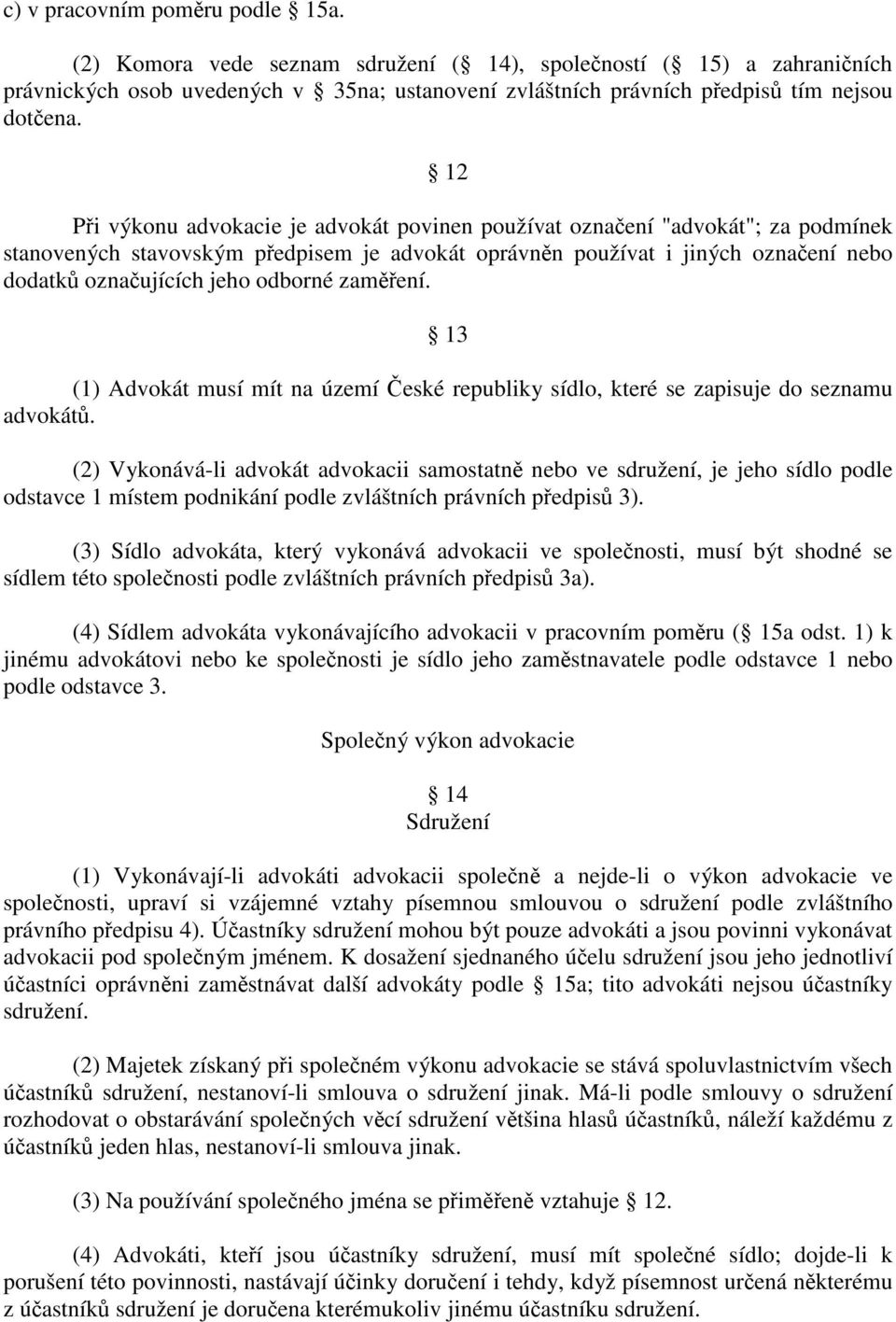 c) v pracovním poměru podle 15a.

(2) Komora vede seznam sdružení ( 14), společností ( 15) a zahraničních právnických osob uvedených v 35na; ustanovení zvláštních právních předpisů tím nejsou dotčena.

12

Při výkonu advokacie je advokát povinen používat označení "advokát"; za podmínek stanovených stavovským předpisem je advokát oprávněn používat i jiných označení nebo dodatků označujících jeho odborné zaměření.

13

(1) Advokát musí mít na území České republiky sídlo, které se zapisuje do seznamu advokátů.

(2) Vykonává-li advokát advokacii samostatně nebo ve sdružení, je jeho sídlo podle odstavce 1 místem podnikání podle zvláštních právních předpisů 3).

(3) Sídlo advokáta, který vykonává advokacii ve společnosti, musí být shodné se sídlem této společnosti podle zvláštních právních předpisů 3a).

(4) Sídlem advokáta vykonávajícího advokacii v pracovním poměru ( 15a odst. 1) k jinému advokátovi nebo ke společnosti je sídlo jeho zaměstnavatele podle odstavce 1 nebo podle odstavce 3.

Společný výkon advokacie

14
Sdružení

(1) Vykonávají-li advokáti advokacii společně a nejde-li o výkon advokacie ve společnosti, upraví si vzájemné vztahy písemnou smlouvou o sdružení podle zvláštního právního předpisu 4). Účastníky sdružení mohou být pouze advokáti a jsou povinni vykonávat advokacii pod společným jménem. K dosažení sjednaného účelu sdružení jsou jeho jednotliví účastníci oprávněni zaměstnávat další advokáty podle 15a; tito advokáti nejsou účastníky sdružení.

(2) Majetek získaný při společném výkonu advokacie se stává spoluvlastnictvím všech účastníků sdružení, nestanoví-li smlouva o sdružení jinak. Má-li podle smlouvy o sdružení rozhodovat o obstarávání společných věcí sdružení většina hlasů účastníků, náleží každému z účastníků jeden hlas, nestanoví-li smlouva jinak.

(3) Na používání společného jména se přiměřeně vztahuje 12.

(4) Advokáti, kteří jsou účastníky sdružení, musí mít společné sídlo; dojde-li k porušení této povinnosti, nastávají účinky doručení i tehdy, když písemnost určená některému z účastníků sdružení je doručena kterémukoliv jinému účastníku sdružení.